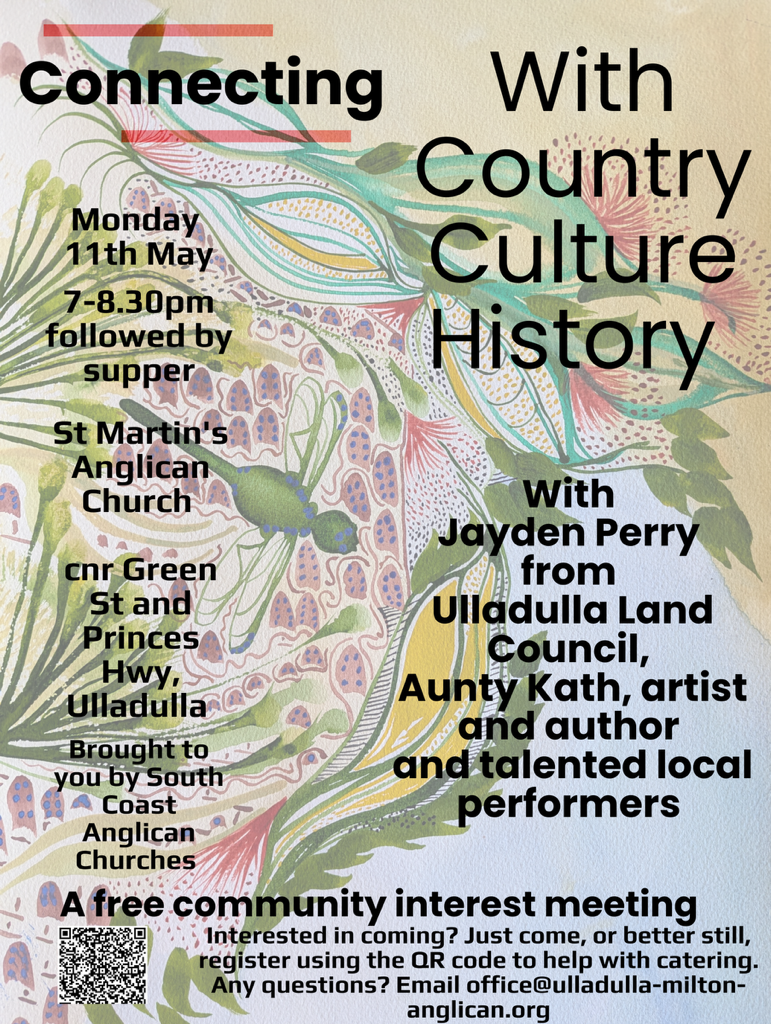 Connecting

With
Country
Culture
History

Monday
11th May

7-8.30pm
followed by
supper

St Martin's
Anglican
Church

cnr Green
St and
Princes
Hwy,
Ulladulla

Brought to
you by South
Coast
Anglican
Churches

With
Jayden Perry
from
Ulladulla Land
Council,
Aunty Kath, artist
and author
and talented local
performers

A free community interest meeting

Interested in coming? Just come, or better still, register using the QR code to help with catering. Any questions? Email office@ulladulla-milton-anglican.org